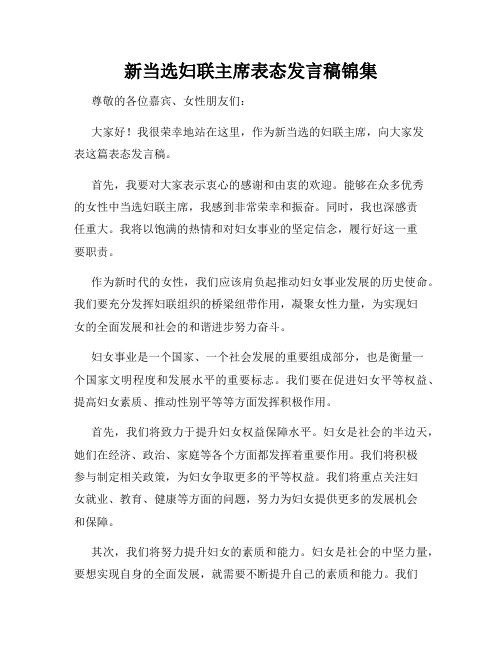 新当选妇联主席表态发言稿锦集

尊敬的各位嘉宾、女性朋友们：

大家好！我很荣幸地站在这里，作为新当选的妇联主席，向大家发表这篇表态发言稿。

首先，我要对大家表示衷心的感谢和由衷的欢迎。能够在众多优秀的女性中当选妇联主席，我感到非常荣幸和振奋。同时，我也深感责任重大。我将以饱满的热情和对妇女事业的坚定信念，履行好这一重要职责。

作为新时代的女性，我们应该肩负起推动妇女事业发展的历史使命。我们要充分发挥妇联组织的桥梁纽带作用，凝聚女性力量，为实现妇女的全面发展和社会的和谐进步努力奋斗。

妇女事业是一个国家、一个社会发展的重要组成部分，也是衡量一个国家文明程度和发展水平的重要标志。我们要在促进妇女平等权益、提高妇女素质、推动性别平等等方面发挥积极作用。

首先，我们将致力于提升妇女权益保障水平。妇女是社会的半边天，她们在经济、政治、家庭等各个方面都发挥着重要作用。我们将积极参与制定相关政策，为妇女争取更多的平等权益。我们将重点关注妇女就业、教育、健康等方面的问题，努力为妇女提供更多的发展机会和保障。

其次，我们将努力提升妇女的素质和能力。妇女是社会的中坚力量，要想实现自身的全面发展，就需要不断提升自己的素质和能力。我们